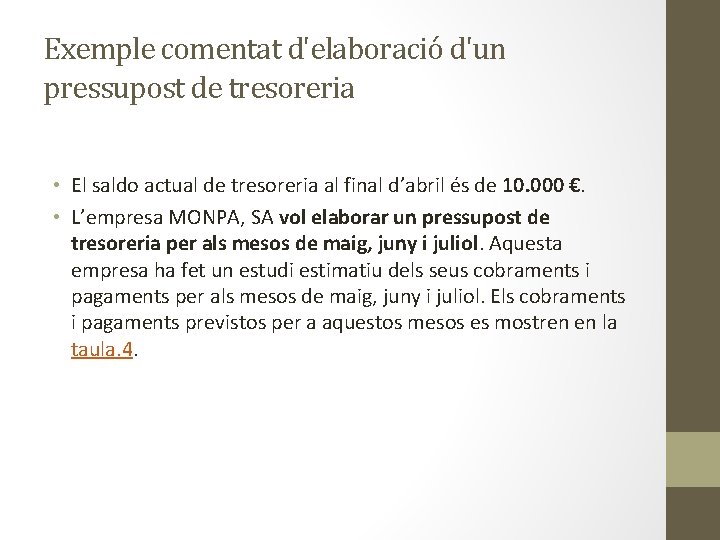 Exemple comentat d'elaboració d'un pressupost de tresoreria

• El saldo actual de tresoreria al final d'abril és de 10.000 €.
• L'empresa MONPA, SA vol elaborar un pressupost de tresoreria per als mesos de maig, juny i juliol. Aquesta empresa ha fet un estudi estimatiu dels seus cobraments i pagaments per als mesos de maig, juny i juliol. Els cobraments i pagaments previstos per a aquestos mesos es mostren en la taula.4.